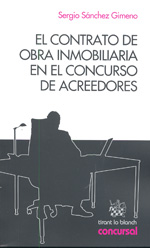 Sergio Sánchez Gimeno

EL CONTRATO DE OBRA INMOBILIARIA EN EL CONCURSO DE ACREEDORES

tirant lo blanch
concursal